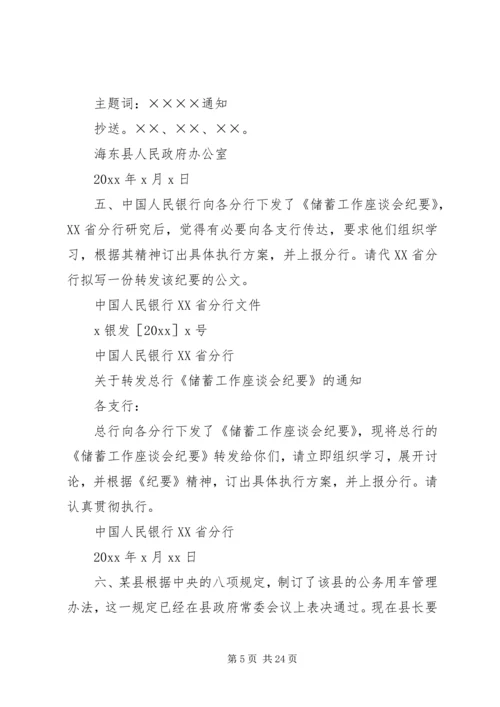 主题词：××××通知

抄送。××、××、××。

海东县人民政府办公室

20xx 年 x 月 x 日

五、中国人民银行向各分行下发了《储蓄工作座谈会纪要》，XX 省分行研究后，觉得有必要向各支行传达，要求他们组织学习，根据其精神订出具体执行方案，并上报分行。请代 XX 省分行拟写一份转发该纪要的公文。

中国人民银行 XX 省分行文件

x 银发［20xx］x 号

中国人民银行 XX 省分行

关于转发总行《储蓄工作座谈会纪要》的通知

各支行：

总行向各分行下发了《储蓄工作座谈会纪要》，现将总行的《储蓄工作座谈会纪要》转发给你们，请立即组织学习，展开讨论，并根据《纪要》精神，订出具体执行方案，并上报分行。请认真贯彻执行。

中国人民银行 XX 省分行

20xx 年 x 月 xx 日

六、某县根据中央的八项规定，制订了该县的公务用车管理办法，这一规定已经在县政府常委会议上表决通过。现在县长要

第 5 页 共 24 页